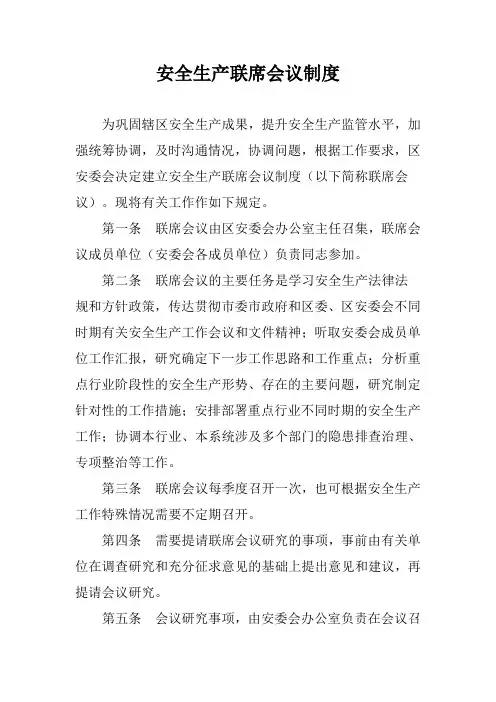 安全生产联席会议制度

为巩固辖区安全生产成果，提升安全生产监管水平，加强统筹协调，及时沟通情况，协调问题，根据工作要求，区安委会决定建立安全生产联席会议制度（以下简称联席会议）。现将有关工作作如下规定。

第一条　联席会议由区安委会办公室主任召集，联席会议成员单位（安委会各成员单位）负责同志参加。

第二条　联席会议的主要任务是学习安全生产法律法规和方针政策，传达贯彻市委市政府和区委、区安委会不同时期有关安全生产工作会议和文件精神；听取安委会成员单位工作汇报，研究确定下一步工作思路和工作重点；分析重点行业阶段性的安全生产形势、存在的主要问题，研究制定针对性的工作措施；安排部署重点行业不同时期的安全生产工作；协调本行业、本系统涉及多个部门的隐患排查治理、专项整治等工作。

第三条　联席会议每季度召开一次，也可根据安全生产工作特殊情况需要不定期召开。

第四条　需要提请联席会议研究的事项，事前由有关单位在调查研究和充分征求意见的基础上提出意见和建议，再提请会议研究。

第五条　会议研究事项，由安委会办公室负责在会议召